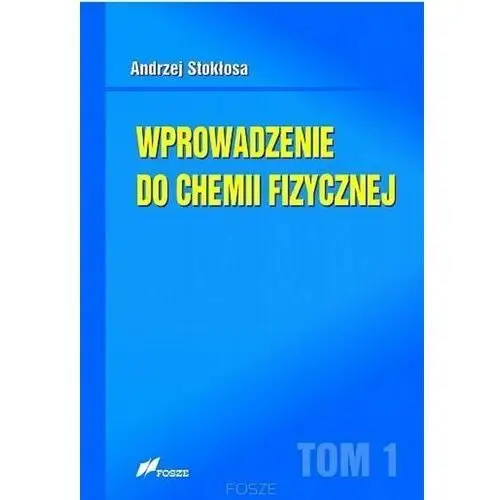 Andrzej Stokłosa

WPROWADZENIE DO CHEMII FIZYCZNEJ

TOM 1

FOSZE

FOSZE